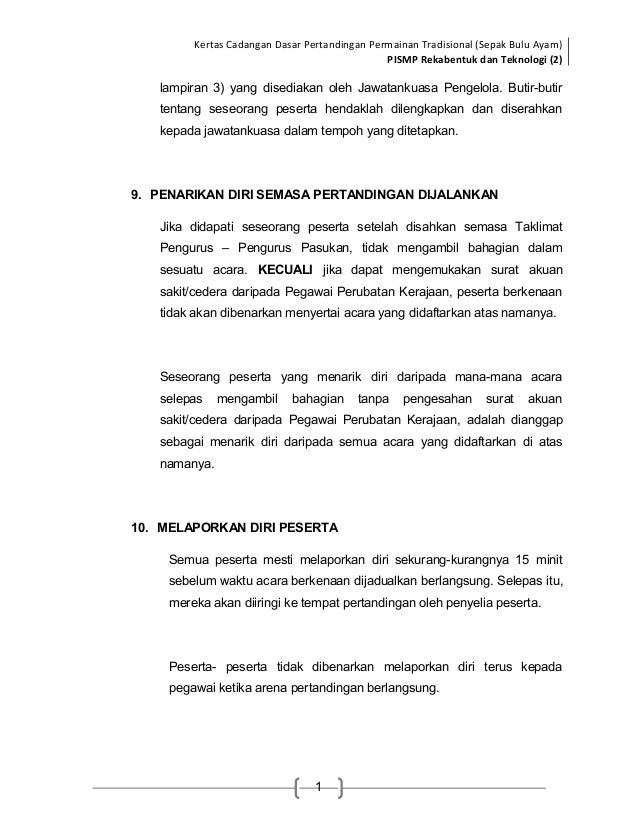 Kertas Cadangan Dasar Pertandingan Permainan Tradisional (Sepak Bulu Ayam)
PISMP Rekabentuk dan Teknologi (2)

lampiran 3) yang disediakan oleh Jawatankuasa Pengelola. Butir-butir tentang seseorang peserta hendaklah dilengkapkan dan diserahkan kepada jawatankuasa dalam tempoh yang ditetapkan.

9. PENARIKAN DIRI SEMASA PERTANDINGAN DIJALANKAN

Jika didapati seseorang peserta setelah disahkan semasa Taklimat Pengurus – Pengurus Pasukan, tidak mengambil bahagian dalam sesuatu acara. KECUALI jika dapat mengemukakan surat akuan sakit/cedera daripada Pegawai Perubatan Kerajaan, peserta berkenaan tidak akan dibenarkan menyertai acara yang didaftarkan atas namanya.

Seseorang peserta yang menarik diri daripada mana-mana acara selepas mengambil bahagian tanpa pengesahan surat akuan sakit/cedera daripada Pegawai Perubatan Kerajaan, adalah dianggap sebagai menarik diri daripada semua acara yang didaftarkan di atas namanya.

10. MELAPORKAN DIRI PESERTA

Semua peserta mesti melaporkan diri sekurang-kurangnya 15 minit sebelum waktu acara berkenaan dijadualkan berlangsung. Selepas itu, mereka akan diiringi ke tempat pertandingan oleh penyelia peserta.

Peserta- peserta tidak dibenarkan melaporkan diri terus kepada pegawai ketika arena pertandingan berlangsung.

1